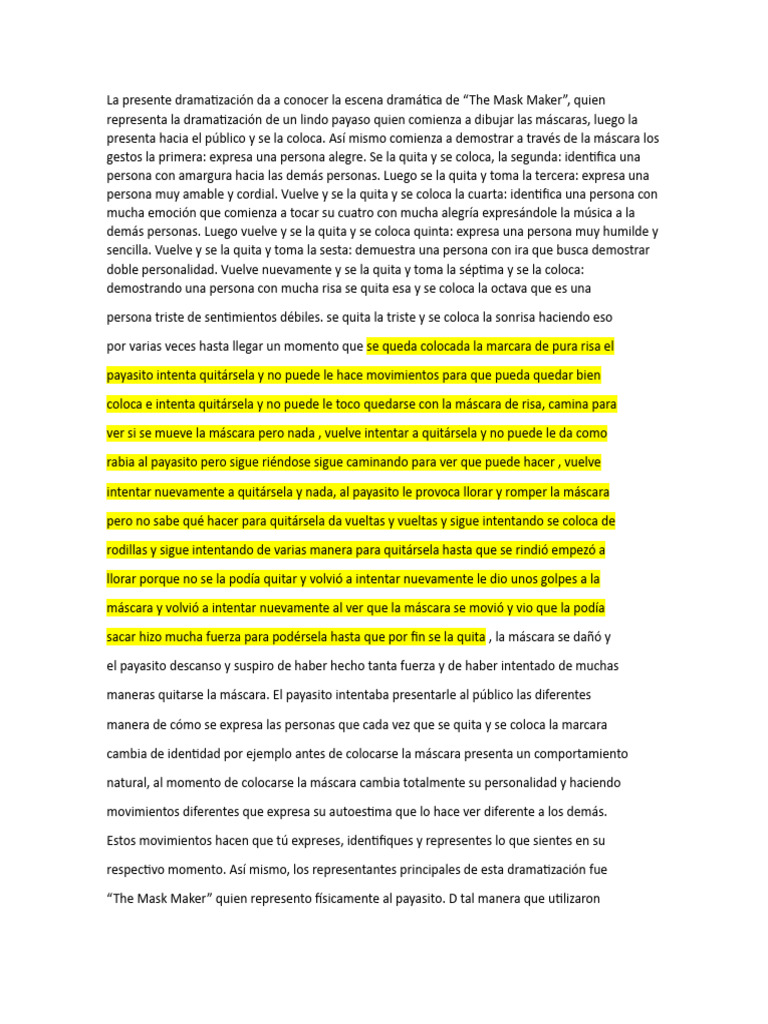 La presente dramatización da a conocer la escena dramática de "The Mask Maker", quien representa la dramatización de un lindo payaso quien comienza a dibujar las máscaras, luego la presenta hacia el público y se la coloca. Así mismo comienza a demostrar a través de la máscara los gestos la primera: expresa una persona alegre. Se la quita y se coloca, la segunda: identifica una persona con amargura hacia las demás personas. Luego se la quita y toma la tercera: expresa una persona muy amable y cordial. Vuelve y se la quita y se coloca la cuarta: identifica una persona con mucha emoción que comienza a tocar su cuatro con mucha alegría expresándole la música a la demás personas. Luego vuelve y se la quita y se coloca quinta: expresa una persona muy humilde y sencilla. Vuelve y se la quita y toma la sesta: demuestra una persona con ira que busca demostrar doble personalidad. Vuelve nuevamente y se la quita y toma la séptima y se la coloca: demostrando una persona con mucha risa se quita esa y se coloca la octava que es una persona triste de sentimientos débiles. se quita la triste y se coloca la sonrisa haciendo eso por varias veces hasta llegar un momento que se queda colocada la marcara de pura risa el payasito intenta quitársela y no puede le hace movimientos para que pueda quedar bien coloca e intenta quitársela y no puede le toco quedarse con la máscara de risa, camina para ver si se mueve la máscara pero nada , vuelve intentar a quitársela y no puede le da como rabia al payasito pero sigue riéndose sigue caminando para ver que puede hacer , vuelve intentar nuevamente a quitársela y nada, al payasito le provoca llorar y romper la máscara pero no sabe qué hacer para quitársela da vueltas y vueltas y sigue intentando se coloca de rodillas y sigue intentando de varias manera para quitársela hasta que se rindió empezó a llorar porque no se la podía quitar y volvió a intentar nuevamente le dio unos golpes a la máscara y volvió a intentar nuevamente al ver que la máscara se movió y vio que la podía sacar hizo mucha fuerza para podérsela hasta que por fin se la quita , la máscara se dañó y el payasito descanso y suspiro de haber hecho tanta fuerza y de haber intentado de muchas maneras quitarse la máscara. El payasito intentaba presentarle al público las diferentes manera de cómo se expresa las personas que cada vez que se quita y se coloca la marcara cambia de identidad por ejemplo antes de colocarse la máscara presenta un comportamiento natural, al momento de colocarse la máscara cambia totalmente su personalidad y haciendo movimientos diferentes que expresa su autoestima que lo hace ver diferente a los demás. Estos movimientos hacen que tú expreses, identifiques y representes lo que sientes en su respectivo momento. Así mismo, los representantes principales de esta dramatización fue "The Mask Maker" quien represento físicamente al payasito. D tal manera que utilizaron